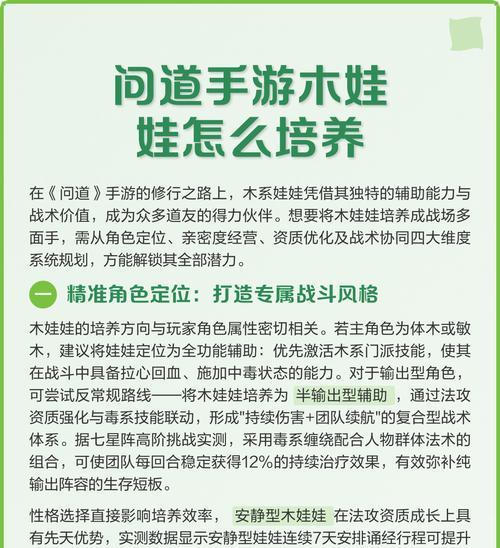 问道手游木娃娃怎么培养

在《问道》手游的修行之路上，木系娃娃凭借其独特的辅助能力与战术价值，成为众多道友的得力伙伴。想要将木娃娃培养成战场多面手，需从角色定位、亲密度经营、资质优化及战术协同四大维度系统规划，方能解锁其全部潜力。

一 精准角色定位：打造专属战斗风格

木娃娃的培养方向与玩家角色属性密切相关。若主角色为体木或敏木，建议将娃娃定位为全功能辅助：优先激活木系门派技能，使其在战斗中具备拉心回血、施加中毒状态的能力。对于输出型角色，可尝试反常规路线——将木娃娃培养为 半输出型辅助 ，通过法攻资质强化与毒系技能联动，形成"持续伤害+团队续航"的复合型战术体系。据七星阵高阶挑战实测，采用毒系缠绕配合人物群体法术的组合，可使团队每回合稳定获得12%的持续治疗效果，有效弥补纯输出阵容的生存短板。

性格选择直接影响培养效率， 安静型木娃娃 在法攻资质成长上具有先天优势，实测数据显示安静型娃娃连续7天安排诵经行程可提升